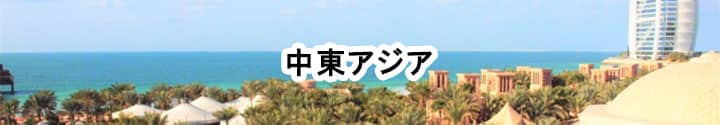 中東アジア